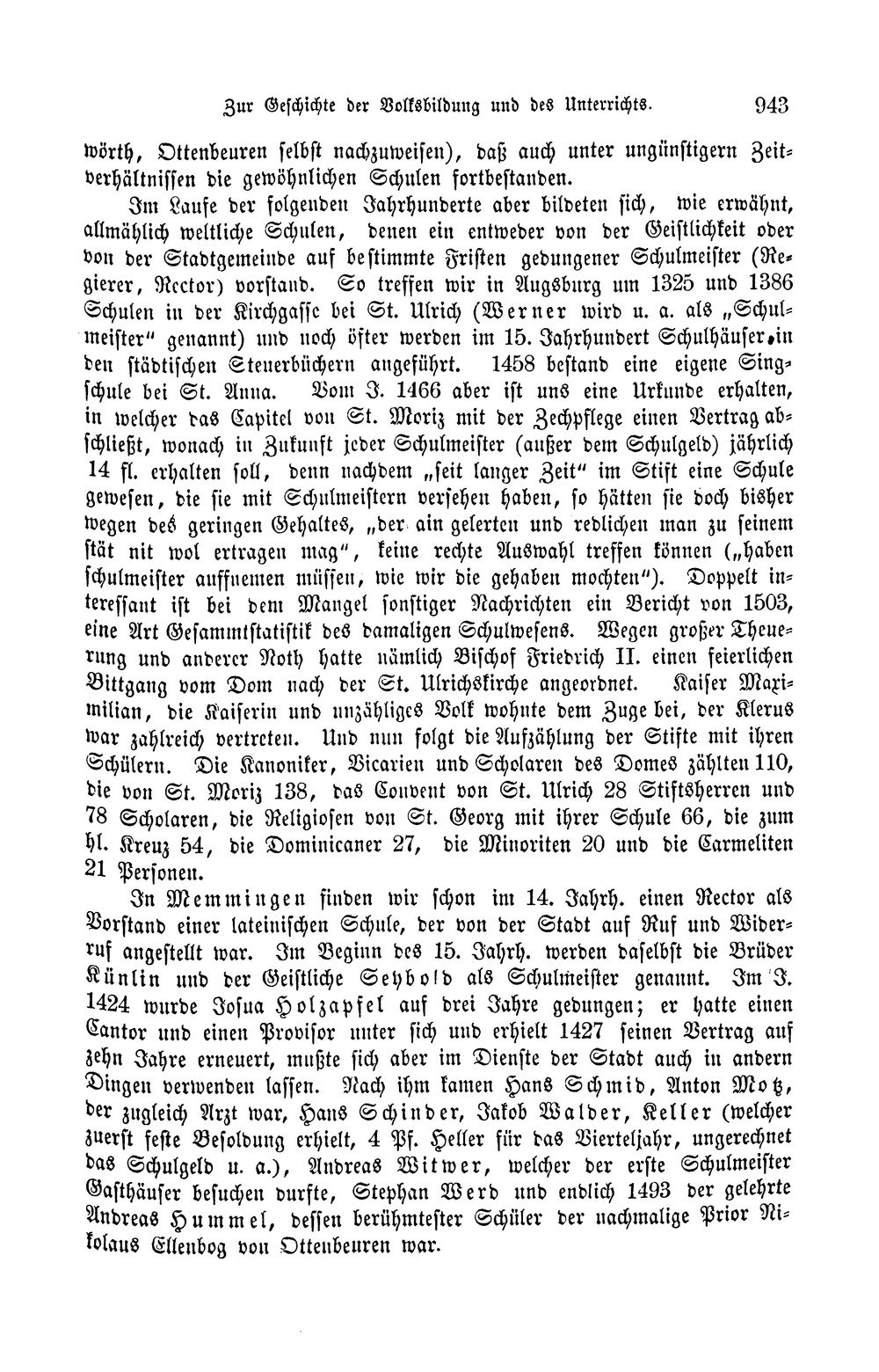 Zur Geschichte der Volksbildung und des Unterrichts. 943

wörth, Ottenbeuren selbst nachzuweisen), daß auch unter ungünstigern Zeitverhältnissen die gewöhnlichen Schulen fortbestanden.

Im Laufe der folgenden Jahrhunderte aber bildeten sich, wie erwähnt, allmählich weltliche Schulen, denen ein entweder von der Geistlichkeit oder von der Stadtgemeinde auf bestimmte Fristen gedungener Schulmeister (Regierer, Rector) vorstand. So treffen wir in Augsburg um 1325 und 1386 Schulen in der Kirchgasse bei St. Ulrich (Werner wird u. a. als „Schulmeister" genannt) und noch öfter werden im 15. Jahrhundert Schulhäuser in den städtischen Steuerbüchern angeführt. 1458 bestand eine eigene Singschule bei St. Anna. Vom J. 1466 aber ist uns eine Urkunde erhalten, in welcher das Capitel von St. Moriz mit der Zechpflege einen Vertrag abschließt, wonach in Zukunft jeder Schulmeister (außer dem Schulgeld) jährlich 14 fl. erhalten soll, denn nachdem „seit langer Zeit" im Stift eine Schule gewesen, die sie mit Schulmeistern versehen haben, so hätten sie doch bisher wegen des geringen Gehaltes, „der ain gelerten und redlichen man zu seinem stät nit wol ertragen mag", keine rechte Auswahl treffen können („haben schulmeister auffnemen müssen, wie wir die gehaben mochten"). Doppelt interessant ist bei dem Mangel sonstiger Nachrichten ein Bericht von 1503, eine Art Gesammtstatistik des damaligen Schulwesens. Wegen großer Theuerung und anderer Noth hatte nämlich Bischof Friedrich II. einen feierlichen Bittgang vom Dom nach der St. Ulrichskirche angeordnet. Kaiser Maximilian, die Kaiserin und unzähliges Volk wohnte dem Zuge bei, der Klerus war zahlreich vertreten. Und nun folgt die Aufzählung der Stifte mit ihren Schülern. Die Kanoniker, Vicarien und Scholaren des Domes zählten 110, die von St. Moriz 138, das Convent von St. Ulrich 28 Stiftsherren und 78 Scholaren, die Religiosen von St. Georg mit ihrer Schule 66, die zum hl. Kreuz 54, die Dominicaner 27, die Minoriten 20 und die Carmeliten 21 Personen.

In Memmingen finden wir schon im 14. Jahrh. einen Rector als Vorstand einer lateinischen Schule, der von der Stadt auf Ruf und Widerruf angestellt war. Im Beginn des 15. Jahrh. werden daselbst die Brüder Künlin und der Geistliche Seybold als Schulmeister genannt. Im J. 1424 wurde Josua Holzapfel auf drei Jahre gedungen; er hatte einen Cantor und einen Provisor unter sich und erhielt 1427 seinen Vertrag auf zehn Jahre erneuert, mußte sich aber im Dienste der Stadt auch in andern Dingen verwenden lassen. Nach ihm kamen Hans Schmid, Anton Motz, der zugleich Arzt war, Hans Schinder, Jakob Walder, Keller (welcher zuerst feste Besoldung erhielt, 4 Pf. Heller für das Vierteljahr, ungerechnet das Schulgeld u. a.), Andreas Witwer, welcher der erste Schulmeister Gasthäuser besuchen durfte, Stephan Werd und endlich 1493 der gelehrte Andreas Hummel, dessen berühmtester Schüler der nachmalige Prior Nikolaus Ellenbog von Ottenbeuren war.